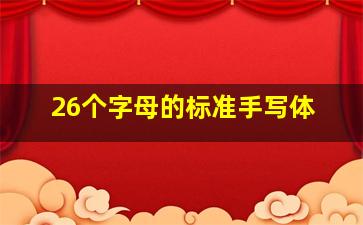 26个字母的标准手写体